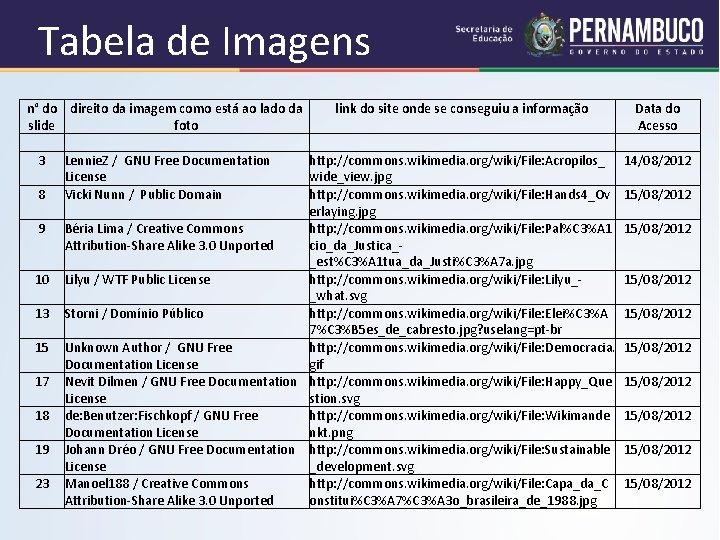 Tabela de Imagens

Secretaria de Educação

PERNAMBUCO
GOVERNO DO ESTADO

| nº do slide | direito da imagem como está ao lado da foto | link do site onde se conseguiu a informação | Data do Acesso |
|---|---|---|---|
| | | | |
| 3 | LennieZ / GNU Free Documentation License | http://commons.wikimedia.org/wiki/File:Acropilos_wide_view.jpg | 14/08/2012 |
| 8 | Vicki Nunn / Public Domain | http://commons.wikimedia.org/wiki/File:Hands4_Overlaying.jpg | 15/08/2012 |
| 9 | Béria Lima / Creative Commons Attribution-Share Alike 3.0 Unported | http://commons.wikimedia.org/wiki/File:Pal%C3%A1cio_da_Justica_-_est%C3%A1tua_da_Justi%C3%A7a.jpg | 15/08/2012 |
| 10 | Lilyu / WTF Public License | http://commons.wikimedia.org/wiki/File:Lilyu_-_what.svg | 15/08/2012 |
| 13 | Storni / Domínio Público | http://commons.wikimedia.org/wiki/File:Elei%C3%A7%C3%B5es_de_cabresto.jpg?uselang=pt-br | 15/08/2012 |
| 15 | Unknown Author / GNU Free Documentation License | http://commons.wikimedia.org/wiki/File:Democracia.gif | 15/08/2012 |
| 17 | Nevit Dilmen / GNU Free Documentation License | http://commons.wikimedia.org/wiki/File:Happy_Question.svg | 15/08/2012 |
| 18 | de:Benutzer:Fischkopf / GNU Free Documentation License | http://commons.wikimedia.org/wiki/File:Wikimandenkt.png | 15/08/2012 |
| 19 | Johann Dréo / GNU Free Documentation License | http://commons.wikimedia.org/wiki/File:Sustainable_development.svg | 15/08/2012 |
| 23 | Manoel188 / Creative Commons Attribution-Share Alike 3.0 Unported | http://commons.wikimedia.org/wiki/File:Capa_da_Constitui%C3%A7%C3%A3o_brasileira_de_1988.jpg | 15/08/2012 |